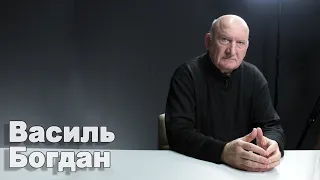 Василь
Богдан